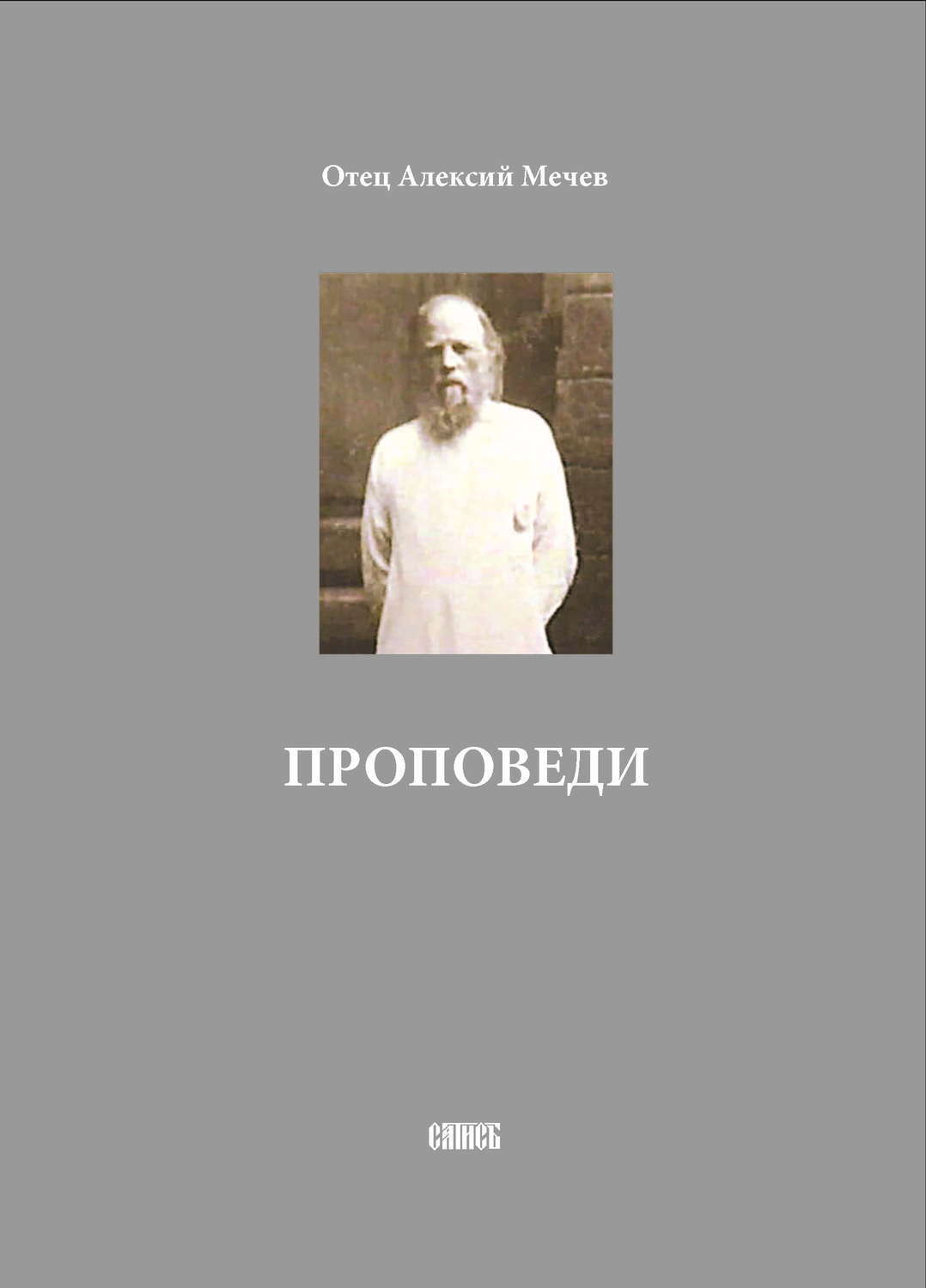 Отец Алексий Мечев

ПРОПОВЕДИ

САТИСЪ